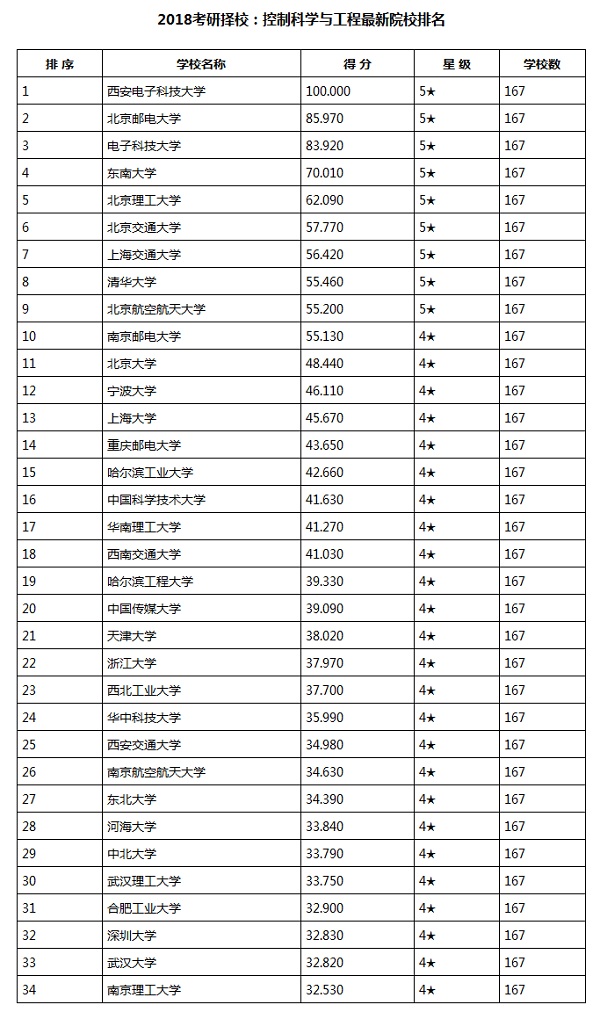 2018考研择校：控制科学与工程最新院校排名

| 排序 | 学校名称 | 得分 | 星级 | 学校数 |
|---|---|---|---|---|
| 1 | 西安电子科技大学 | 100.000 | 5★ | 167 |
| 2 | 北京邮电大学 | 85.970 | 5★ | 167 |
| 3 | 电子科技大学 | 83.920 | 5★ | 167 |
| 4 | 东南大学 | 70.010 | 5★ | 167 |
| 5 | 北京理工大学 | 62.090 | 5★ | 167 |
| 6 | 北京交通大学 | 57.770 | 5★ | 167 |
| 7 | 上海交通大学 | 56.420 | 5★ | 167 |
| 8 | 清华大学 | 55.460 | 5★ | 167 |
| 9 | 北京航空航天大学 | 55.200 | 5★ | 167 |
| 10 | 南京邮电大学 | 55.130 | 4★ | 167 |
| 11 | 北京大学 | 48.440 | 4★ | 167 |
| 12 | 宁波大学 | 46.110 | 4★ | 167 |
| 13 | 上海大学 | 45.670 | 4★ | 167 |
| 14 | 重庆邮电大学 | 43.650 | 4★ | 167 |
| 15 | 哈尔滨工业大学 | 42.660 | 4★ | 167 |
| 16 | 中国科学技术大学 | 41.630 | 4★ | 167 |
| 17 | 华南理工大学 | 41.270 | 4★ | 167 |
| 18 | 西南交通大学 | 41.030 | 4★ | 167 |
| 19 | 哈尔滨工程大学 | 39.330 | 4★ | 167 |
| 20 | 中国传媒大学 | 39.090 | 4★ | 167 |
| 21 | 天津大学 | 38.020 | 4★ | 167 |
| 22 | 浙江大学 | 37.970 | 4★ | 167 |
| 23 | 西北工业大学 | 37.700 | 4★ | 167 |
| 24 | 华中科技大学 | 35.990 | 4★ | 167 |
| 25 | 西安交通大学 | 34.980 | 4★ | 167 |
| 26 | 南京航空航天大学 | 34.630 | 4★ | 167 |
| 27 | 东北大学 | 34.390 | 4★ | 167 |
| 28 | 河海大学 | 33.840 | 4★ | 167 |
| 29 | 中北大学 | 33.790 | 4★ | 167 |
| 30 | 武汉理工大学 | 33.750 | 4★ | 167 |
| 31 | 合肥工业大学 | 32.900 | 4★ | 167 |
| 32 | 深圳大学 | 32.830 | 4★ | 167 |
| 33 | 武汉大学 | 32.820 | 4★ | 167 |
| 34 | 南京理工大学 | 32.530 | 4★ | 167 |